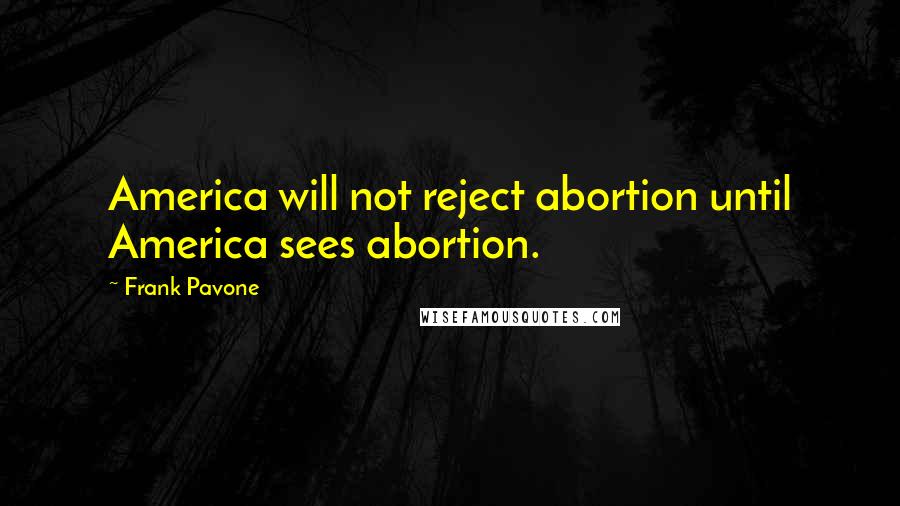 America will not reject abortion until America sees abortion.

~ Frank Pavone

WISEFAMOUSQUOTES.COM